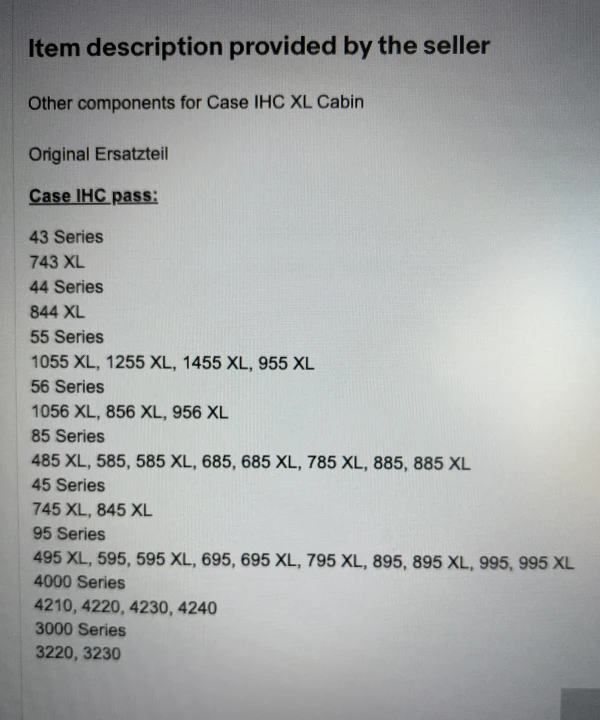 Item description provided by the seller

Other components for Case IHC XL Cabin

Original Ersatzteil

Case IHC pass:

43 Series
743 XL
44 Series
844 XL
55 Series
1055 XL, 1255 XL, 1455 XL, 955 XL
56 Series
1056 XL, 856 XL, 956 XL
85 Series
485 XL, 585, 585 XL, 685, 685 XL, 785 XL, 885, 885 XL
45 Series
745 XL, 845 XL
95 Series
495 XL, 595, 595 XL, 695, 695 XL, 795 XL, 895, 895 XL, 995, 995 XL
4000 Series
4210, 4220, 4230, 4240
3000 Series
3220, 3230